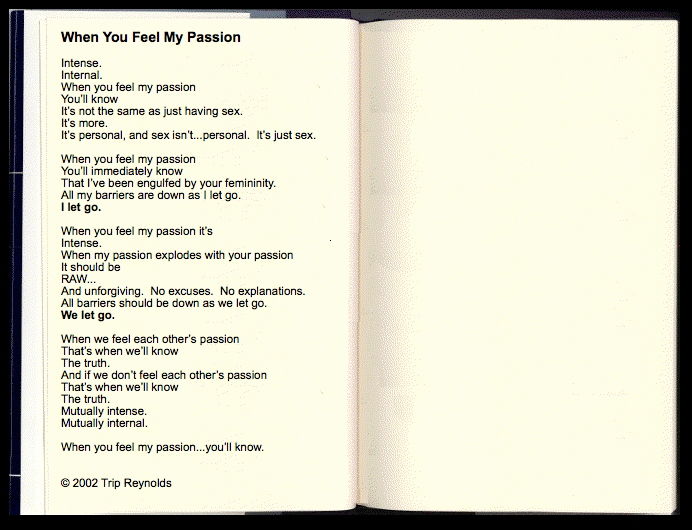 When You Feel My Passion

Intense.
Internal.
When you feel my passion
You'll know
It's not the same as just having sex.
It's more.
It's personal, and sex isn't...personal. It's just sex.

When you feel my passion
You'll immediately know
That I've been engulfed by your femininity.
All my barriers are down as I let go.
I let go.

When you feel my passion it's
Intense.
When my passion explodes with your passion
It should be
RAW...
And unforgiving. No excuses. No explanations.
All barriers should be down as we let go.
We let go.

When we feel each other's passion
That's when we'll know
The truth.
And if we don't feel each other's passion
That's when we'll know
The truth.
Mutually intense.
Mutually internal.

When you feel my passion...you'll know.

© 2002 Trip Reynolds